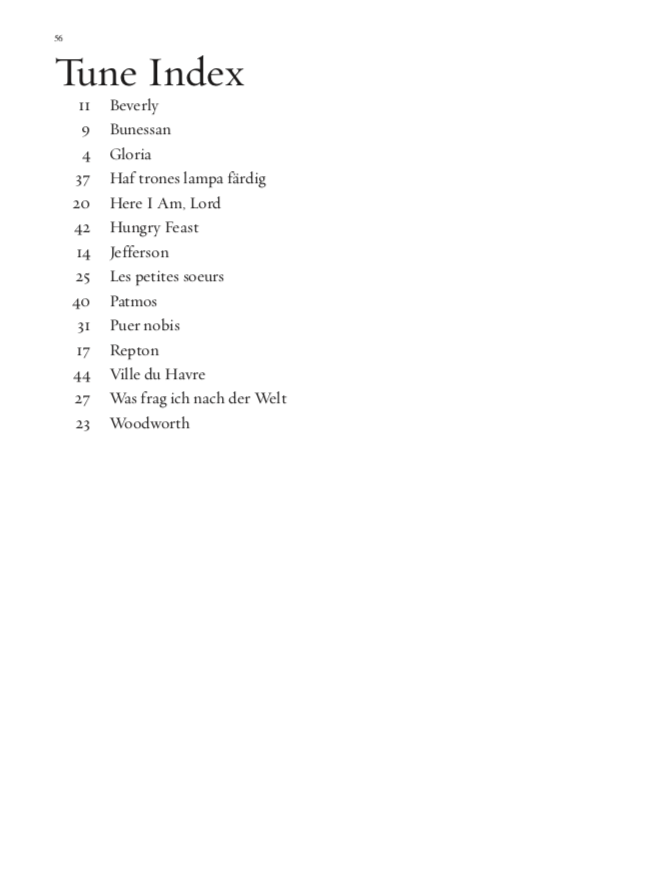 56

Tune Index

11 Beverly
9 Bunessan
4 Gloria
37 Haf trones lampa färdig
20 Here I Am, Lord
42 Hungry Feast
14 Jefferson
25 Les petites soeurs
40 Patmos
31 Puer nobis
17 Repton
44 Ville du Havre
27 Was frag ich nach der Welt
23 Woodworth